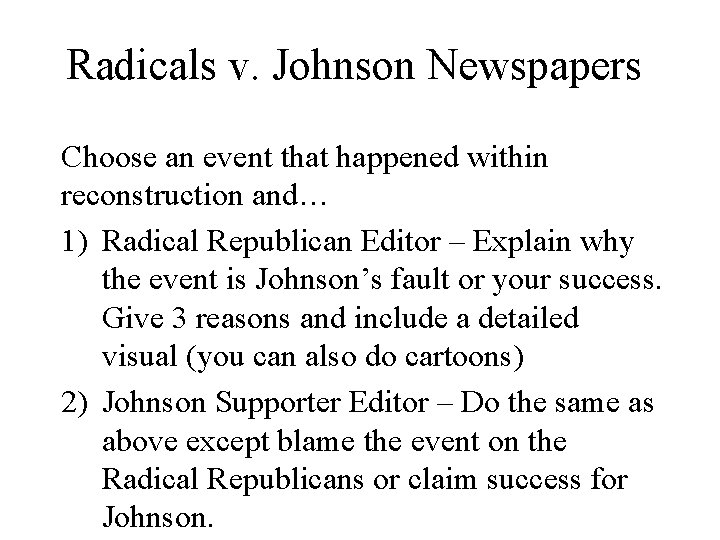 Radicals v. Johnson Newspapers

Choose an event that happened within reconstruction and…

1) Radical Republican Editor – Explain why the event is Johnson’s fault or your success. Give 3 reasons and include a detailed visual (you can also do cartoons)

2) Johnson Supporter Editor – Do the same as above except blame the event on the Radical Republicans or claim success for Johnson.